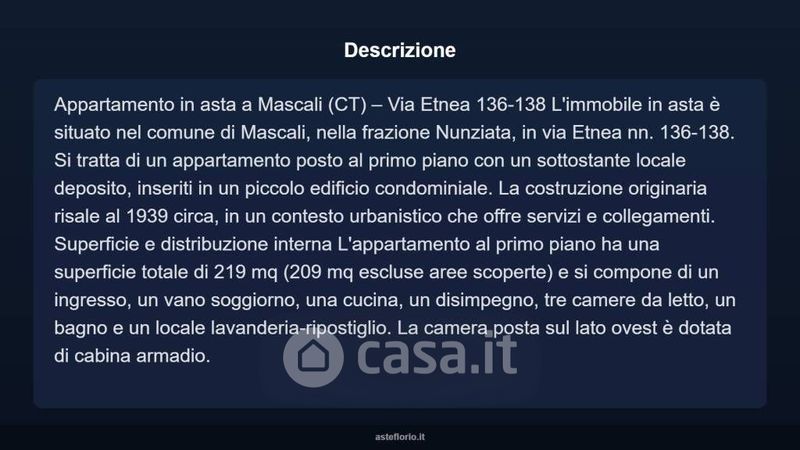 Descrizione

Appartamento in asta a Mascali (CT) – Via Etnea 136-138 L'immobile in asta è situato nel comune di Mascali, nella frazione Nunziata, in via Etnea nn. 136-138. Si tratta di un appartamento posto al primo piano con un sottostante locale deposito, inseriti in un piccolo edificio condominiale. La costruzione originaria risale al 1939 circa, in un contesto urbanistico che offre servizi e collegamenti. Superficie e distribuzione interna L'appartamento al primo piano ha una superficie totale di 219 mq (209 mq escluse aree scoperte) e si compone di un ingresso, un vano soggiorno, una cucina, un disimpegno, tre camere da letto, un bagno e un locale lavanderia-ripostiglio. La camera posta sul lato ovest è dotata di cabina armadio.

asteflorio.it

casa.it